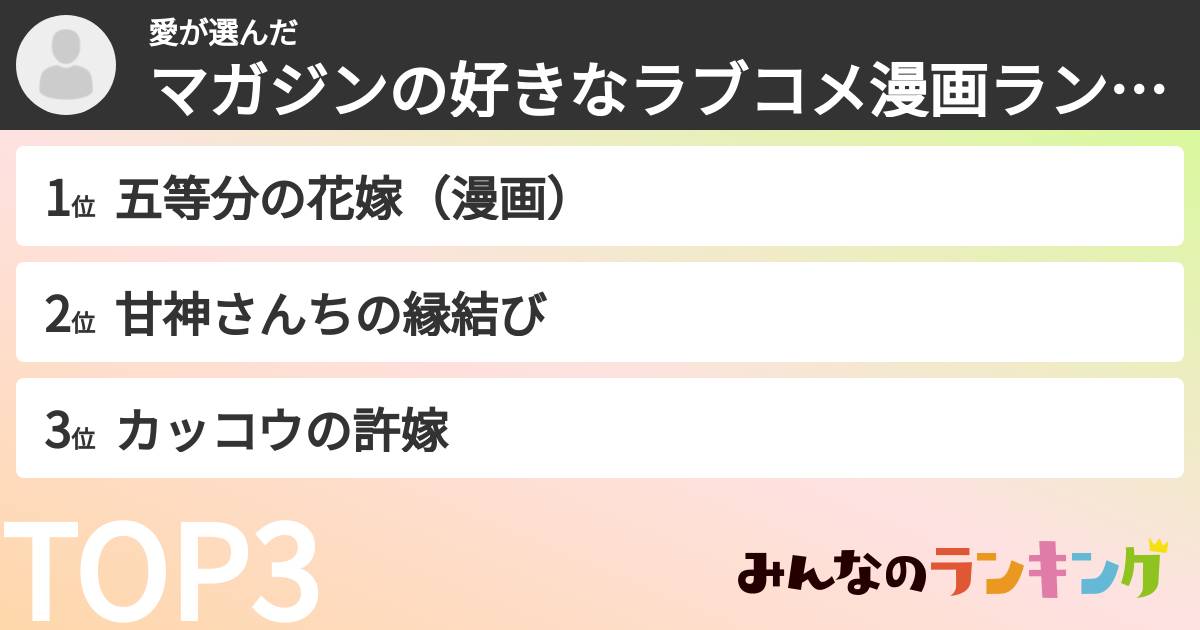 愛が選んだ
マガジンの好きなラブコメ漫画ラン…

1位 五等分の花嫁（漫画）

2位 甘神さんちの縁結び

3位 カッコウの許嫁

TOP3

みんなのランキング